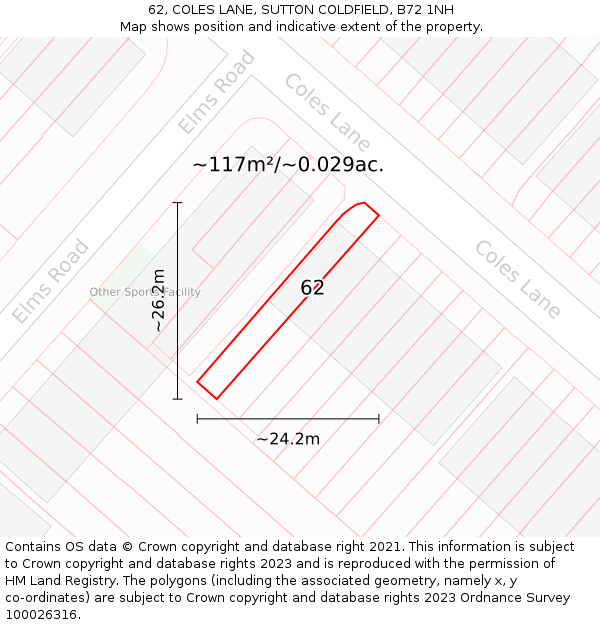 62, COLES LANE, SUTTON COLDFIELD, B72 1NH
Map shows position and indicative extent of the property.

Elms Road

Coles Lane

~117m²/~0.029ac.

Elms Road

Other Sports Facility

~26.2m

62

Coles Lane

~24.2m

Contains OS data © Crown copyright and database right 2021. This information is subject to Crown copyright and database rights 2023 and is reproduced with the permission of HM Land Registry. The polygons (including the associated geometry, namely x, y co-ordinates) are subject to Crown copyright and database rights 2023 Ordnance Survey 100026316.